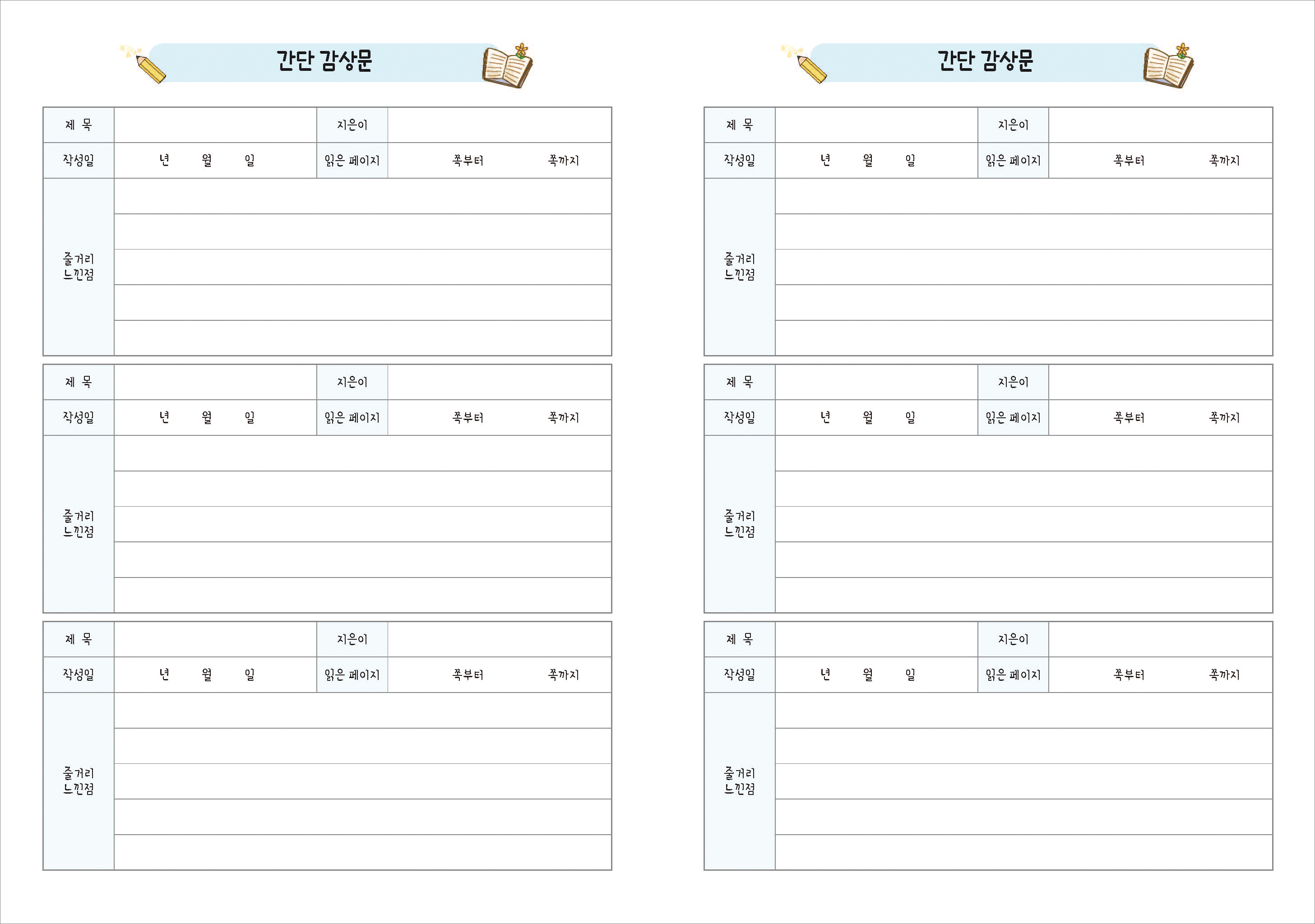 간단 감상문

제 목 지은이
작성일 년 월 일 읽은 페이지 쪽부터 쪽까지
줄거리
느낀점

제 목 지은이
작성일 년 월 일 읽은 페이지 쪽부터 쪽까지
줄거리
느낀점

제 목 지은이
작성일 년 월 일 읽은 페이지 쪽부터 쪽까지
줄거리
느낀점

간단 감상문

제 목 지은이
작성일 년 월 일 읽은 페이지 쪽부터 쪽까지
줄거리
느낀점

제 목 지은이
작성일 년 월 일 읽은 페이지 쪽부터 쪽까지
줄거리
느낀점

제 목 지은이
작성일 년 월 일 읽은 페이지 쪽부터 쪽까지
줄거리
느낀점